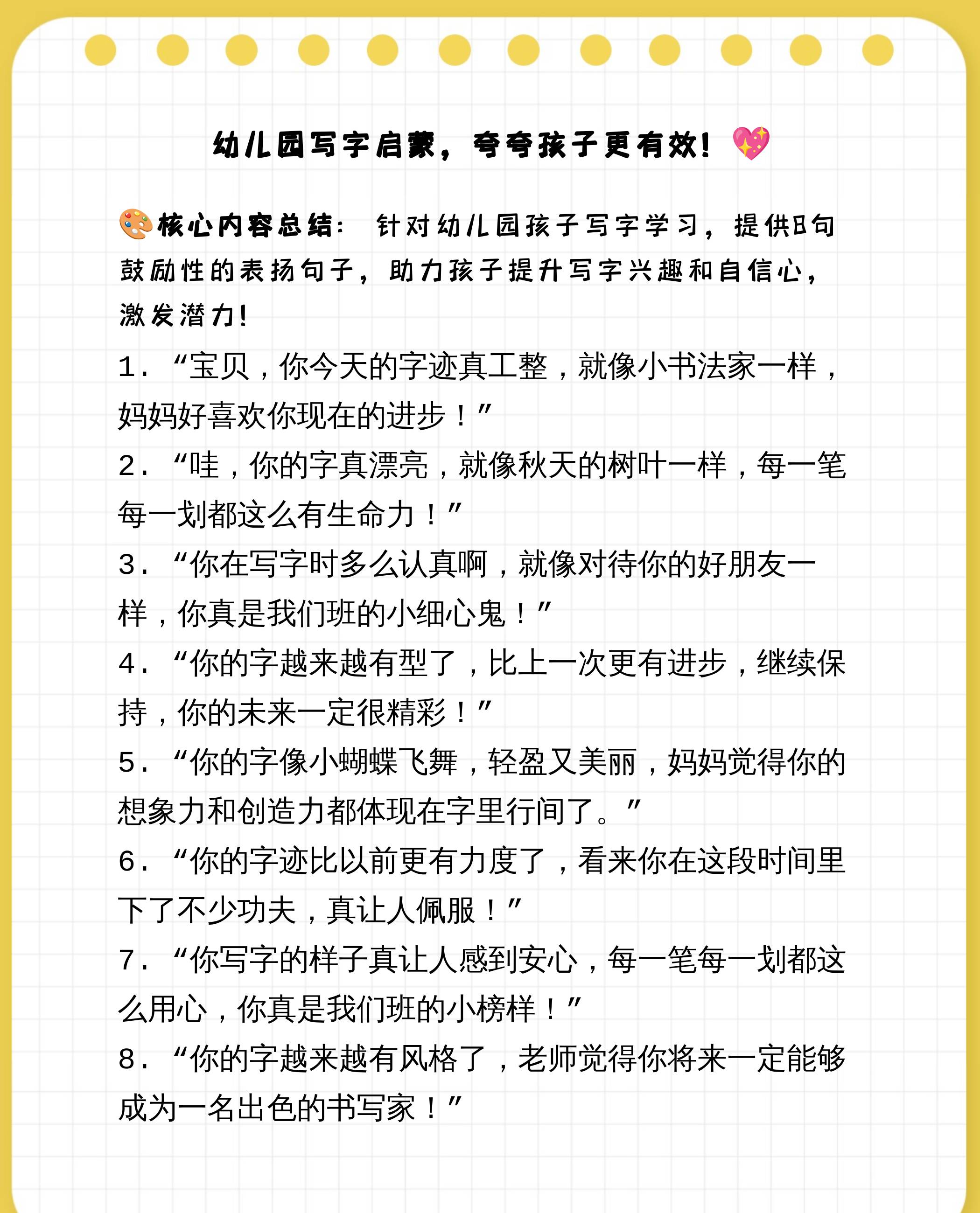 幼儿园写字启蒙，夸夸孩子更有效！💖

🎨核心内容总结：针对幼儿园孩子写字学习，提供8句鼓励性的表扬句子，助力孩子提升写字兴趣和自信心，激发潜力！

1. “宝贝，你今天的字迹真工整，就像小书法家一样，妈妈好喜欢你现在的进步！”

2. “哇，你的字真漂亮，就像秋天的树叶一样，每一笔每一划都这么有生命力！”

3. “你在写字时多么认真啊，就像对待你的好朋友一样，你真是我们班的小细心鬼！”

4. “你的字越来越有型了，比上一次更有进步，继续保持，你的未来一定很精彩！”

5. “你的字像小蝴蝶飞舞，轻盈又美丽，妈妈觉得你的想象力和创造力都体现在字里行间了。”

6. “你的字迹比以前更有力度了，看来你在这段时间里下了不少功夫，真让人佩服！”

7. “你写字的样子真让人感到安心，每一笔每一划都这么用心，你真是我们班的小榜样！”

8. “你的字越来越有风格了，老师觉得你将来一定能够成为一名出色的书写家！”